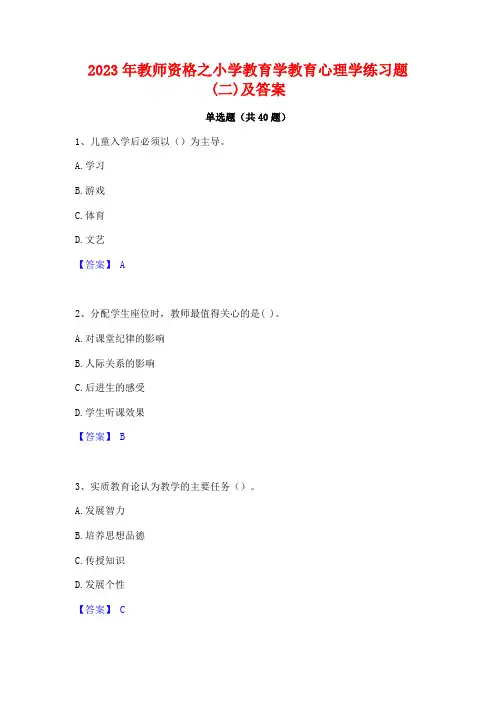 2023 年教师资格之小学教育学教育心理学练习题(二)及答案

单选题（共 40 题）

1、儿童入学后必须以（）为主导。

A. 学习

B. 游戏

C. 体育

D. 文艺

【答案】 A

2、分配学生座位时，教师最值得关心的是( )。

A. 对课堂纪律的影响

B. 人际关系的影响

C. 后进生的感受

D. 学生听课效果

【答案】 B

3、实质教育论认为教学的主要任务（）。

A. 发展智力

B. 培养思想品德

C. 传授知识

D. 发展个性

【答案】 C